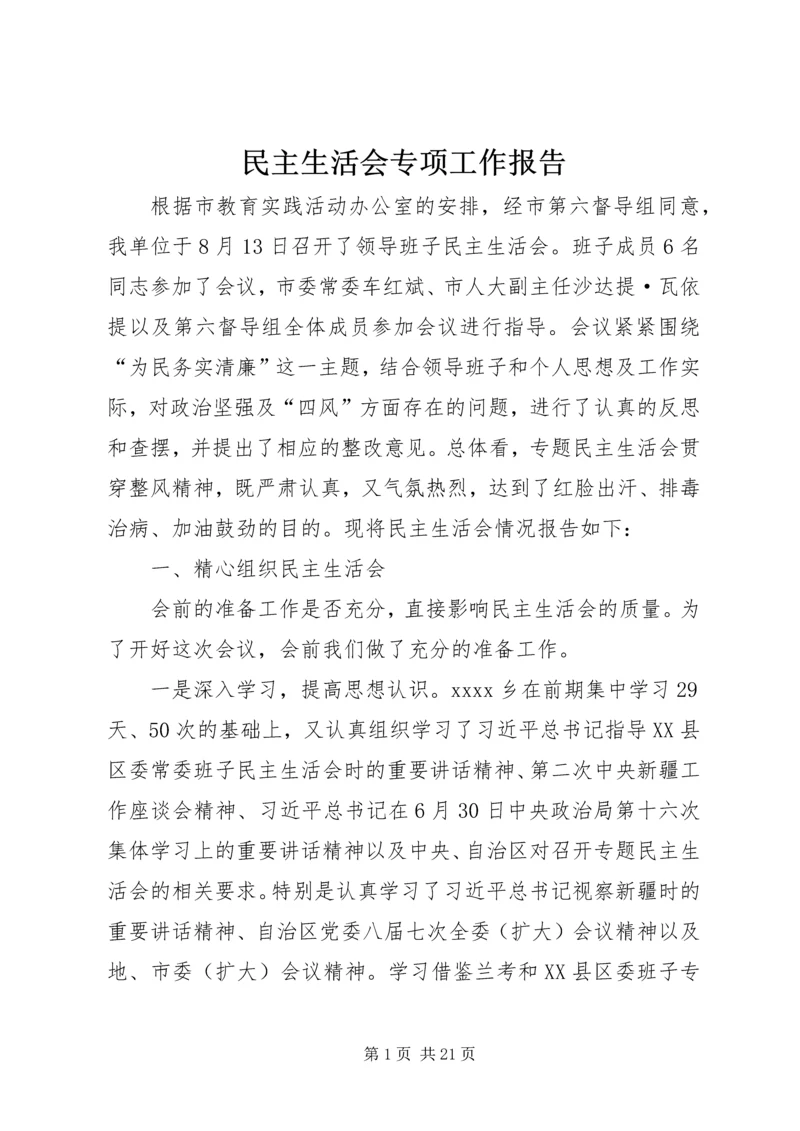 民主生活会专项工作报告

根据市教育实践活动办公室的安排，经市第六督导组同意，我单位于8月13日召开了领导班子民主生活会。班子成员6名同志参加了会议，市委常委车红斌、市人大副主任沙达提·瓦依提以及第六督导组全体成员参加会议进行指导。会议紧紧围绕“为民务实清廉”这一主题，结合领导班子和个人思想及工作实际，对政治坚强及“四风”方面存在的问题，进行了认真的反思和查摆，并提出了相应的整改意见。总体看，专题民主生活会贯穿整风精神，既严肃认真，又气氛热烈，达到了红脸出汗、排毒治病、加油鼓劲的目的。现将民主生活会情况报告如下：

一、精心组织民主生活会

会前的准备工作是否充分，直接影响民主生活会的质量。为了开好这次会议，会前我们做了充分的准备工作。

一是深入学习，提高思想认识。xxxx乡在前期集中学习29天、50次的基础上，又认真组织学习了习近平总书记指导XX县区委常委班子民主生活会时的重要讲话精神、第二次中央新疆工作座谈会精神、习近平总书记在6月30日中央政治局第十六次集体学习上的重要讲话精神以及中央、自治区对召开专题民主生活会的相关要求。特别是认真学习了习近平总书记视察新疆时的重要讲话精神、自治区党委八届七次全委（扩大）会议精神以及地、市委（扩大）会议精神。学习借鉴兰考和XX县区委班子专

第1页 共21页